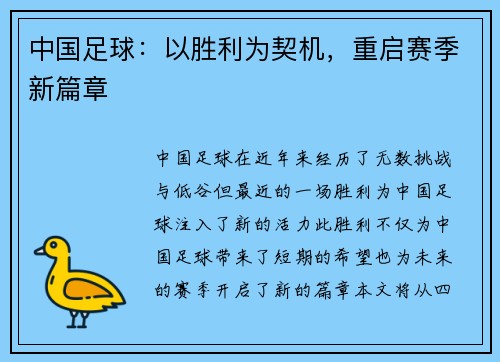 中国足球：以胜利为契机，重启赛季新篇章

中国足球在近年来经历了无数挑战与低谷但最近的一场胜利为中国足球注入了新的活力此胜利不仅为中国足球带来了短期的希望也为未来的赛季开启了新的篇章本文将从四